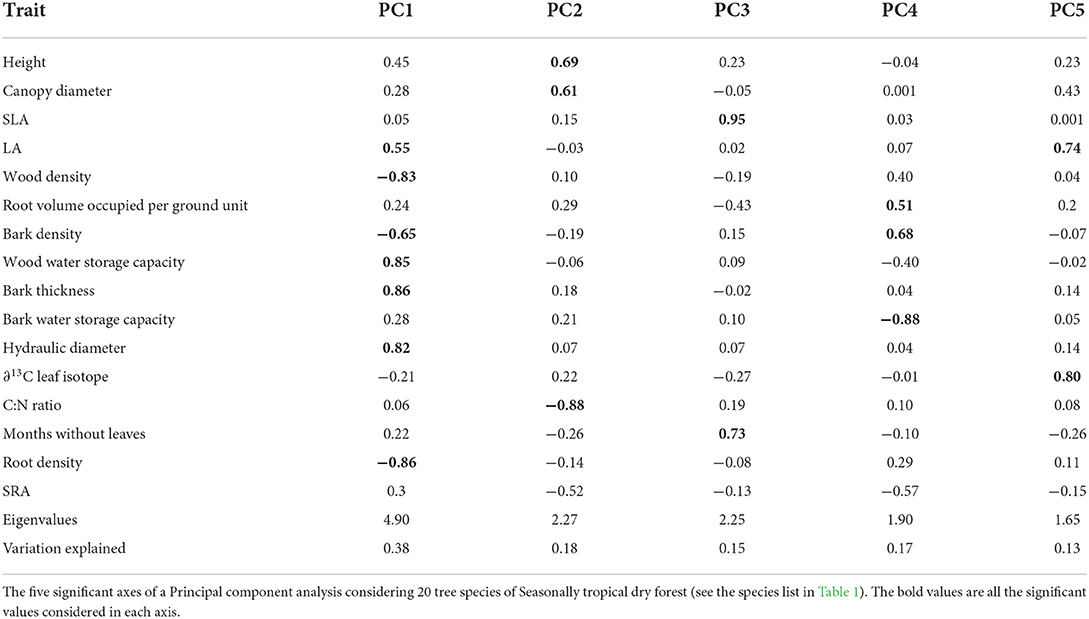 | Trait | PC1 | PC2 | PC3 | PC4 | PC5 |
|---|---|---|---|---|---|
| Height | 0.45 | **0.69** | 0.23 | −0.04 | 0.23 |
| Canopy diameter | 0.28 | **0.61** | −0.05 | 0.001 | 0.43 |
| SLA | 0.05 | 0.15 | **0.95** | 0.03 | 0.001 |
| LA | **0.55** | −0.03 | 0.02 | 0.07 | **0.74** |
| Wood density | **−0.83** | 0.10 | −0.19 | 0.40 | 0.04 |
| Root volume occupied per ground unit | 0.24 | 0.29 | −0.43 | **0.51** | 0.2 |
| Bark density | **−0.65** | −0.19 | 0.15 | **0.68** | −0.07 |
| Wood water storage capacity | **0.85** | −0.06 | 0.09 | −0.40 | −0.02 |
| Bark thickness | **0.86** | 0.18 | −0.02 | 0.04 | 0.14 |
| Bark water storage capacity | 0.28 | 0.21 | 0.10 | **−0.88** | 0.05 |
| Hydraulic diameter | **0.82** | 0.07 | 0.07 | 0.04 | 0.14 |
| $\partial^{13}C$ leaf isotope | −0.21 | 0.22 | −0.27 | −0.01 | **0.80** |
| C:N ratio | 0.06 | **−0.88** | 0.19 | 0.10 | 0.08 |
| Months without leaves | 0.22 | −0.26 | **0.73** | −0.10 | −0.26 |
| Root density | **−0.86** | −0.14 | −0.08 | 0.29 | 0.11 |
| SRA | 0.3 | −0.52 | −0.13 | −0.57 | −0.15 |
| Eigenvalues | 4.90 | 2.27 | 2.25 | 1.90 | 1.65 |
| Variation explained | 0.38 | 0.18 | 0.15 | 0.17 | 0.13 |

The five significant axes of a Principal component analysis considering 20 tree species of Seasonally tropical dry forest (see the species list in Table 1). The bold values are all the significant values considered in each axis.